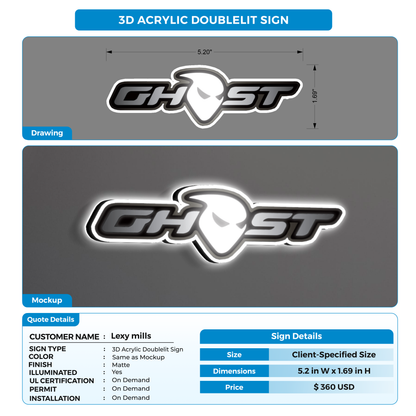 3D ACRYLIC DOUBLELIT SIGN

5.20"

1.69"

GHOST

Drawing

GHOST

Mockup

Quote Details

CUSTOMER NAME : Lexy mills

SIGN TYPE : 3D Acrylic Doublelit Sign
COLOR : Same as Mockup
FINISH : Matte
ILLUMINATED : Yes
UL CERTIFICATION : On Demand
PERMIT : On Demand
INSTALLATION : On Demand

Sign Details

Size Client-Specified Size
Dimensions 5.2 in W x 1.69 in H
Price $ 360 USD